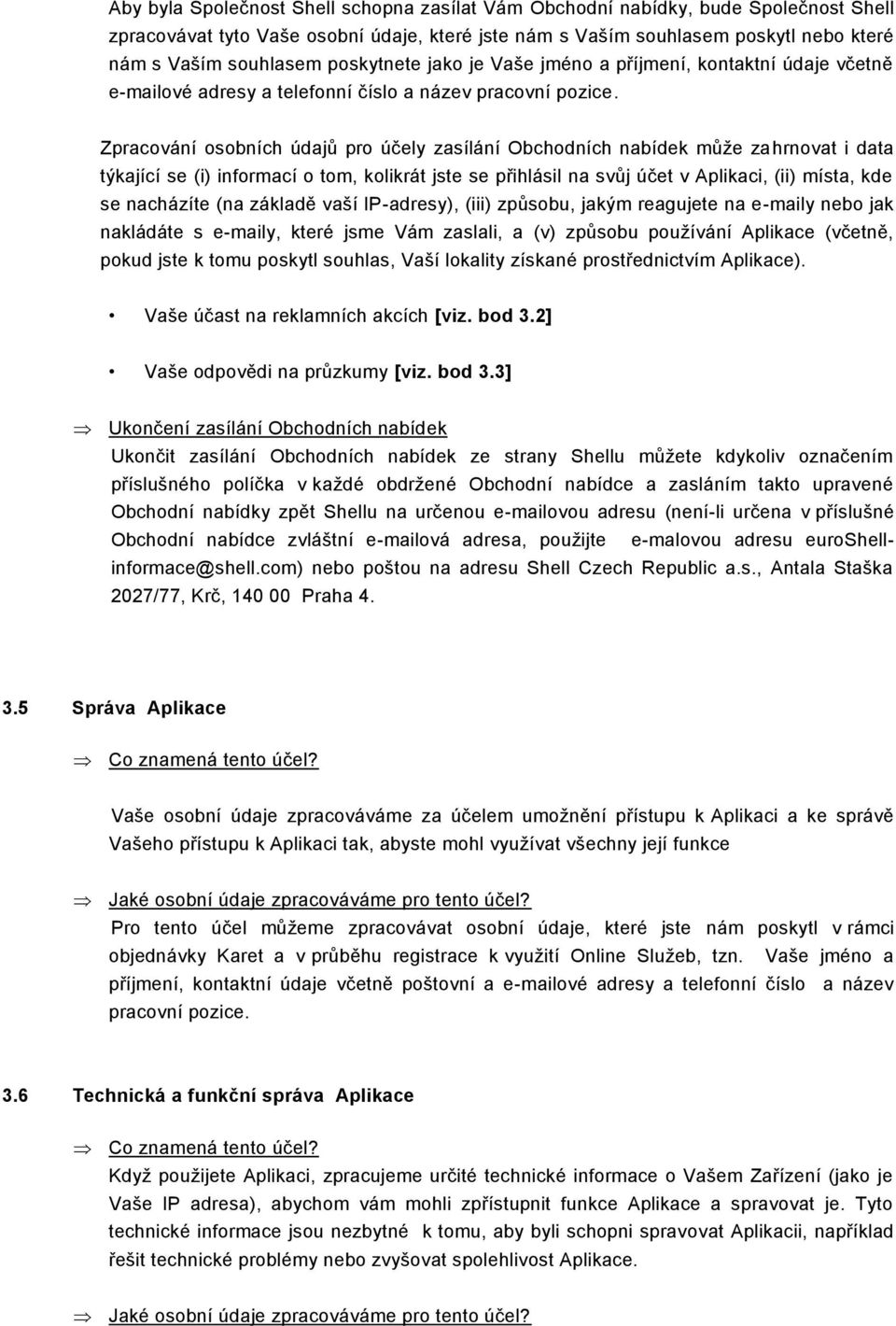 Aby byla Společnost Shell schopna zasílat Vám Obchodní nabídky, bude Společnost Shell zpracovávat tyto Vaše osobní údaje, které jste nám s Vaším souhlasem poskytl nebo které nám s Vaším souhlasem poskytnete jako je Vaše jméno a příjmení, kontaktní údaje včetně e-mailové adresy a telefonní číslo a název pracovní pozice.

Zpracování osobních údajů pro účely zasílání Obchodních nabídek může zahrnovat i data týkající se (i) informací o tom, kolikrát jste se přihlásil na svůj účet v Aplikaci, (ii) místa, kde se nacházíte (na základě vaší IP-adresy), (iii) způsobu, jakým reagujete na e-maily nebo jak nakládáte s e-maily, které jsme Vám zaslali, a (v) způsobu používání Aplikace (včetně, pokud jste k tomu poskytl souhlas, Vaší lokality získané prostřednictvím Aplikace).

• Vaše účast na reklamních akcích [viz. bod 3.2]

• Vaše odpovědi na průzkumy [viz. bod 3.3]

⇒ Ukončení zasílání Obchodních nabídek
Ukončit zasílání Obchodních nabídek ze strany Shellu můžete kdykoliv označením příslušného políčka v každé obdržené Obchodní nabídce a zasláním takto upravené Obchodní nabídky zpět Shellu na určenou e-mailovou adresu (není-li určena v příslušné Obchodní nabídce zvláštní e-mailová adresa, použijte e-malovou adresu euroShell-informace@shell.com) nebo poštou na adresu Shell Czech Republic a.s., Antala Staška 2027/77, Krč, 140 00 Praha 4.

3.5 Správa Aplikace

⇒ Co znamená tento účel?

Vaše osobní údaje zpracováváme za účelem umožnění přístupu k Aplikaci a ke správě Vašeho přístupu k Aplikaci tak, abyste mohl využívat všechny její funkce

⇒ Jaké osobní údaje zpracováváme pro tento účel?
Pro tento účel můžeme zpracovávat osobní údaje, které jste nám poskytl v rámci objednávky Karet a v průběhu registrace k využití Online Služeb, tzn. Vaše jméno a příjmení, kontaktní údaje včetně poštovní a e-mailové adresy a telefonní číslo a název pracovní pozice.

3.6 Technická a funkční správa Aplikace

⇒ Co znamená tento účel?
Když použijete Aplikaci, zpracujeme určité technické informace o Vašem Zařízení (jako je Vaše IP adresa), abychom vám mohli zpřístupnit funkce Aplikace a spravovat je. Tyto technické informace jsou nezbytné k tomu, aby byli schopni spravovat Aplikacii, například řešit technické problémy nebo zvyšovat spolehlivost Aplikace.

⇒ Jaké osobní údaje zpracováváme pro tento účel?